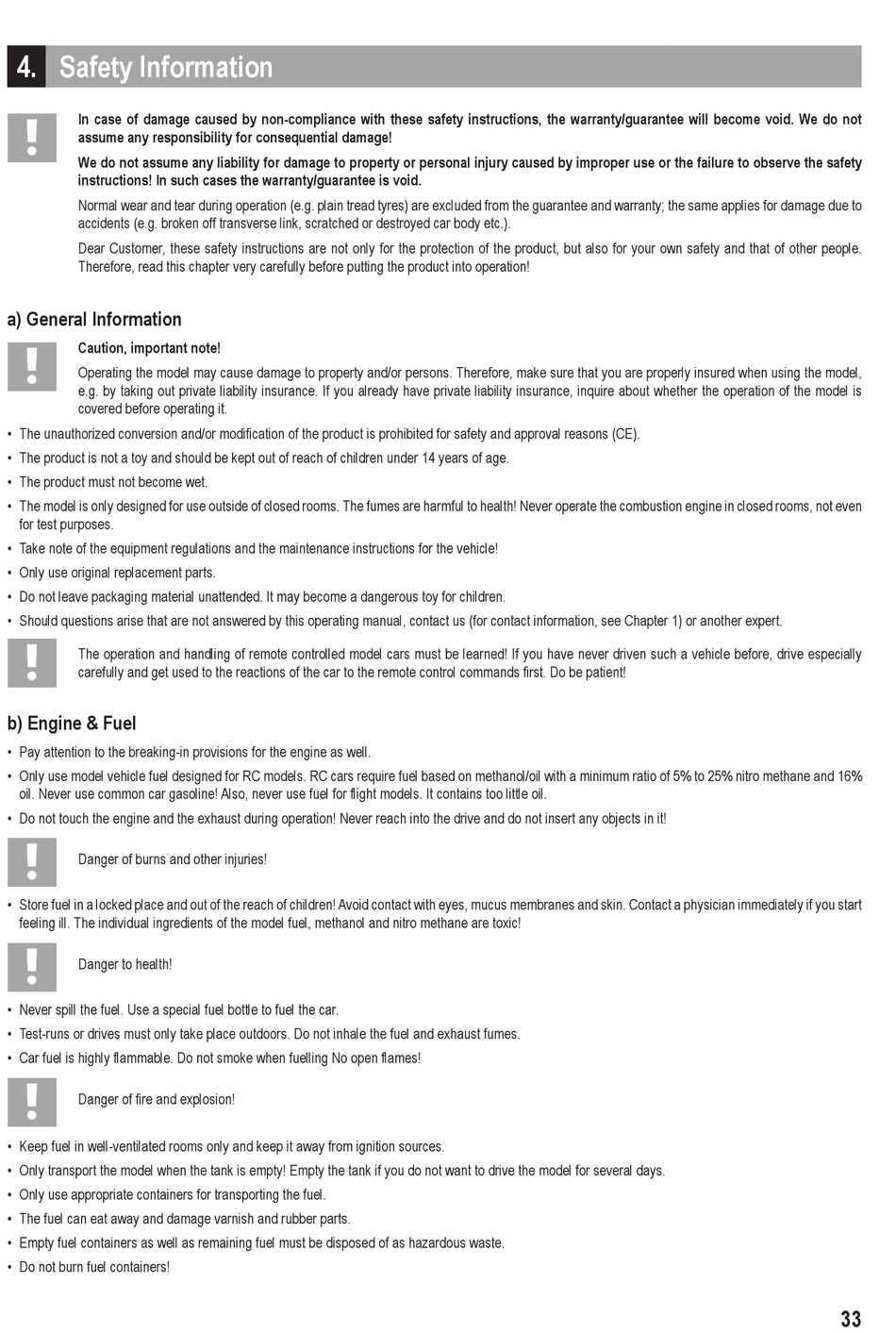 4. Safety Information

In case of damage caused by non-compliance with these safety instructions, the warranty/guarantee will become void. We do not assume any responsibility for consequential damage!

We do not assume any liability for damage to property or personal injury caused by improper use or the failure to observe the safety instructions! In such cases the warranty/guarantee is void.

Normal wear and tear during operation (e.g. plain tread tyres) are excluded from the guarantee and warranty; the same applies for damage due to accidents (e.g. broken off transverse link, scratched or destroyed car body etc.).

Dear Customer, these safety instructions are not only for the protection of the product, but also for your own safety and that of other people. Therefore, read this chapter very carefully before putting the product into operation!

a) General Information

Caution, important note!

Operating the model may cause damage to property and/or persons. Therefore, make sure that you are properly insured when using the model, e.g. by taking out private liability insurance. If you already have private liability insurance, inquire about whether the operation of the model is covered before operating it.

• The unauthorized conversion and/or modification of the product is prohibited for safety and approval reasons (CE).
• The product is not a toy and should be kept out of reach of children under 14 years of age.
• The product must not become wet.
• The model is only designed for use outside of closed rooms. The fumes are harmful to health! Never operate the combustion engine in closed rooms, not even for test purposes.
• Take note of the equipment regulations and the maintenance instructions for the vehicle!
• Only use original replacement parts.
• Do not leave packaging material unattended. It may become a dangerous toy for children.
• Should questions arise that are not answered by this operating manual, contact us (for contact information, see Chapter 1) or another expert.

The operation and handling of remote controlled model cars must be learned! If you have never driven such a vehicle before, drive especially carefully and get used to the reactions of the car to the remote control commands first. Do be patient!

b) Engine & Fuel

• Pay attention to the breaking-in provisions for the engine as well.
• Only use model vehicle fuel designed for RC models. RC cars require fuel based on methanol/oil with a minimum ratio of 5% to 25% nitro methane and 16% oil. Never use common car gasoline! Also, never use fuel for flight models. It contains too little oil.
• Do not touch the engine and the exhaust during operation! Never reach into the drive and do not insert any objects in it!

Danger of burns and other injuries!

• Store fuel in a locked place and out of the reach of children! Avoid contact with eyes, mucus membranes and skin. Contact a physician immediately if you start feeling ill. The individual ingredients of the model fuel, methanol and nitro methane are toxic!

Danger to health!

• Never spill the fuel. Use a special fuel bottle to fuel the car.
• Test-runs or drives must only take place outdoors. Do not inhale the fuel and exhaust fumes.
• Car fuel is highly flammable. Do not smoke when fuelling No open flames!

Danger of fire and explosion!

• Keep fuel in well-ventilated rooms only and keep it away from ignition sources.
• Only transport the model when the tank is empty! Empty the tank if you do not want to drive the model for several days.
• Only use appropriate containers for transporting the fuel.
• The fuel can eat away and damage varnish and rubber parts.
• Empty fuel containers as well as remaining fuel must be disposed of as hazardous waste.
• Do not burn fuel containers!

33